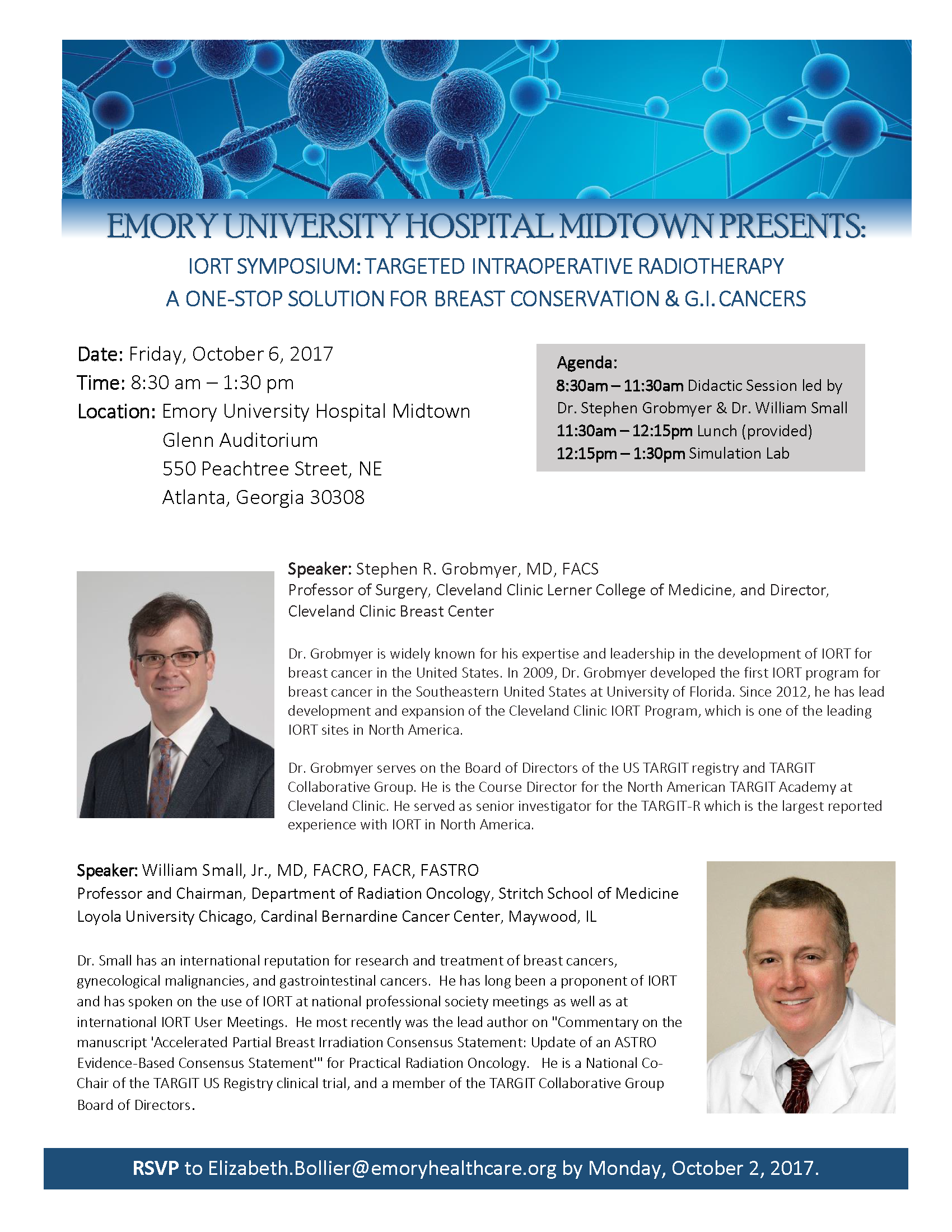 EMORY UNIVERSITY HOSPITAL MIDTOWN PRESENTS:

IORT SYMPOSIUM: TARGETED INTRAOPERATIVE RADIOTHERAPY
A ONE-STOP SOLUTION FOR BREAST CONSERVATION & G.I. CANCERS

Date: Friday, October 6, 2017
Time: 8:30 am – 1:30 pm
Location: Emory University Hospital Midtown
Glenn Auditorium
550 Peachtree Street, NE
Atlanta, Georgia 30308

Agenda:
8:30am – 11:30am Didactic Session led by Dr. Stephen Grobmyer & Dr. William Small
11:30am – 12:15pm Lunch (provided)
12:15pm – 1:30pm Simulation Lab

Speaker: Stephen R. Grobmyer, MD, FACS
Professor of Surgery, Cleveland Clinic Lerner College of Medicine, and Director, Cleveland Clinic Breast Center

Dr. Grobmyer is widely known for his expertise and leadership in the development of IORT for breast cancer in the United States. In 2009, Dr. Grobmyer developed the first IORT program for breast cancer in the Southeastern United States at University of Florida. Since 2012, he has lead development and expansion of the Cleveland Clinic IORT Program, which is one of the leading IORT sites in North America.

Dr. Grobmyer serves on the Board of Directors of the US TARGIT registry and TARGIT Collaborative Group. He is the Course Director for the North American TARGIT Academy at Cleveland Clinic. He served as senior investigator for the TARGIT-R which is the largest reported experience with IORT in North America.

Speaker: William Small, Jr., MD, FACRO, FACR, FASTRO
Professor and Chairman, Department of Radiation Oncology, Stritch School of Medicine
Loyola University Chicago, Cardinal Bernardine Cancer Center, Maywood, IL

Dr. Small has an international reputation for research and treatment of breast cancers, gynecological malignancies, and gastrointestinal cancers. He has long been a proponent of IORT and has spoken on the use of IORT at national professional society meetings as well as at international IORT User Meetings. He most recently was the lead author on "Commentary on the manuscript 'Accelerated Partial Breast Irradiation Consensus Statement: Update of an ASTRO Evidence-Based Consensus Statement'" for Practical Radiation Oncology. He is a National Co-Chair of the TARGIT US Registry clinical trial, and a member of the TARGIT Collaborative Group Board of Directors.

RSVP to Elizabeth.Bollier@emoryhealthcare.org by Monday, October 2, 2017.